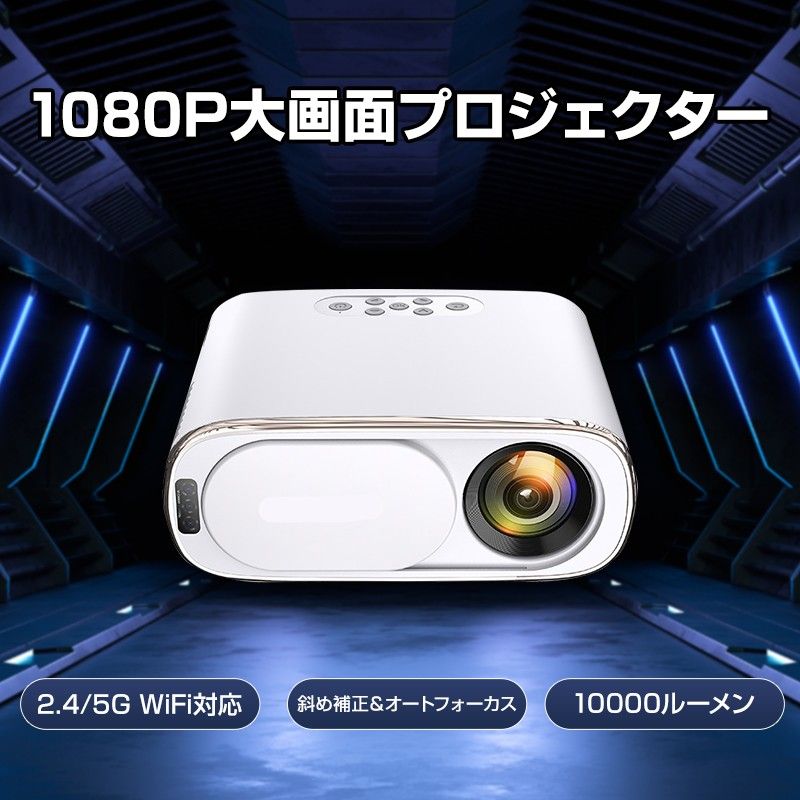 1080P大画面プロジェクター

2.4/5G WiFi対応

斜め補正&オートフォーカス

10000ルーメン